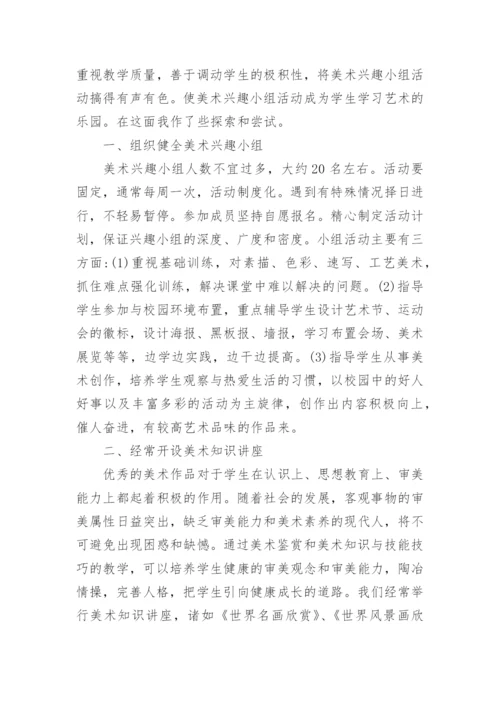 重视教学质量，善于调动学生的极积性，将美术兴趣小组活动搞得有声有色。使美术兴趣小组活动成为学生学习艺术的乐园。在这面我作了些探索和尝试。

一、组织健全美术兴趣小组

美术兴趣小组人数不宜过多，大约20名左右。活动要固定，通常每周一次，活动制度化。遇到有特殊情况择日进行，不轻易暂停。参加成员坚持自愿报名。精心制定活动计划，保证兴趣小组的深度、广度和密度。小组活动主要有三方面:(1)重视基础训练，对素描、色彩、速写、工艺美术，抓住难点强化训练，解决课堂中难以解决的问题。(2)指导学生参加与校园环境布置，重点辅导学生设计艺术节、运动会的徽标，设计海报、黑板报、墙报，学习布置会场、美术展览等等，边学边实践，边干边提高。(3)指导学生从事美术创作，培养学生观察与热爱生活的习惯，以校园中的好人好事以及丰富多彩的活动为主旋律，创作出内容积极向上，催人奋进，有较高艺术品味的作品来。

二、经常开设美术知识讲座

优秀的美术作品对于学生在认识上、思想教育上、审美能力上都起着积极的作用。随着社会的发展，客观事物的审美属性日益突出，缺乏审美能力和美术素养的现代人，将不可避免出现困惑和缺憾。通过美术鉴赏和美术知识与技能技巧的教学，可以培养学生健康的审美观念和审美能力，陶冶情操，完善人格，把学生引向健康成长的道路。我们经常举行美术知识讲座，诸如《世界名画欣赏》、《世界风景画欣